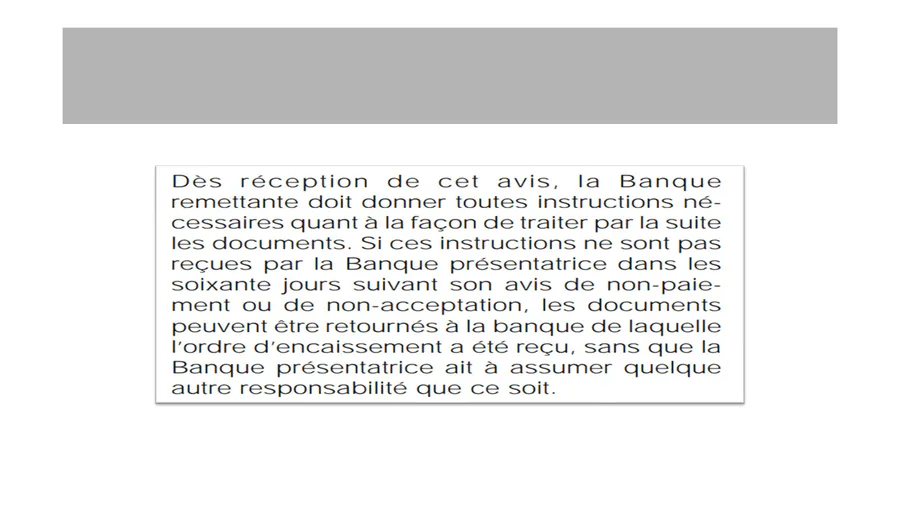 Dès réception de cet avis, la Banque remettante doit donner toutes instructions nécessaires quant à la façon de traiter par la suite les documents. Si ces instructions ne sont pas reçues par la Banque présentatrice dans les soixante jours suivant son avis de non-paiement ou de non-acceptation, les documents peuvent être retournés à la banque de laquelle l'ordre d'encaissement a été reçu, sans que la Banque présentatrice ait à assumer quelque autre responsabilité que ce soit.